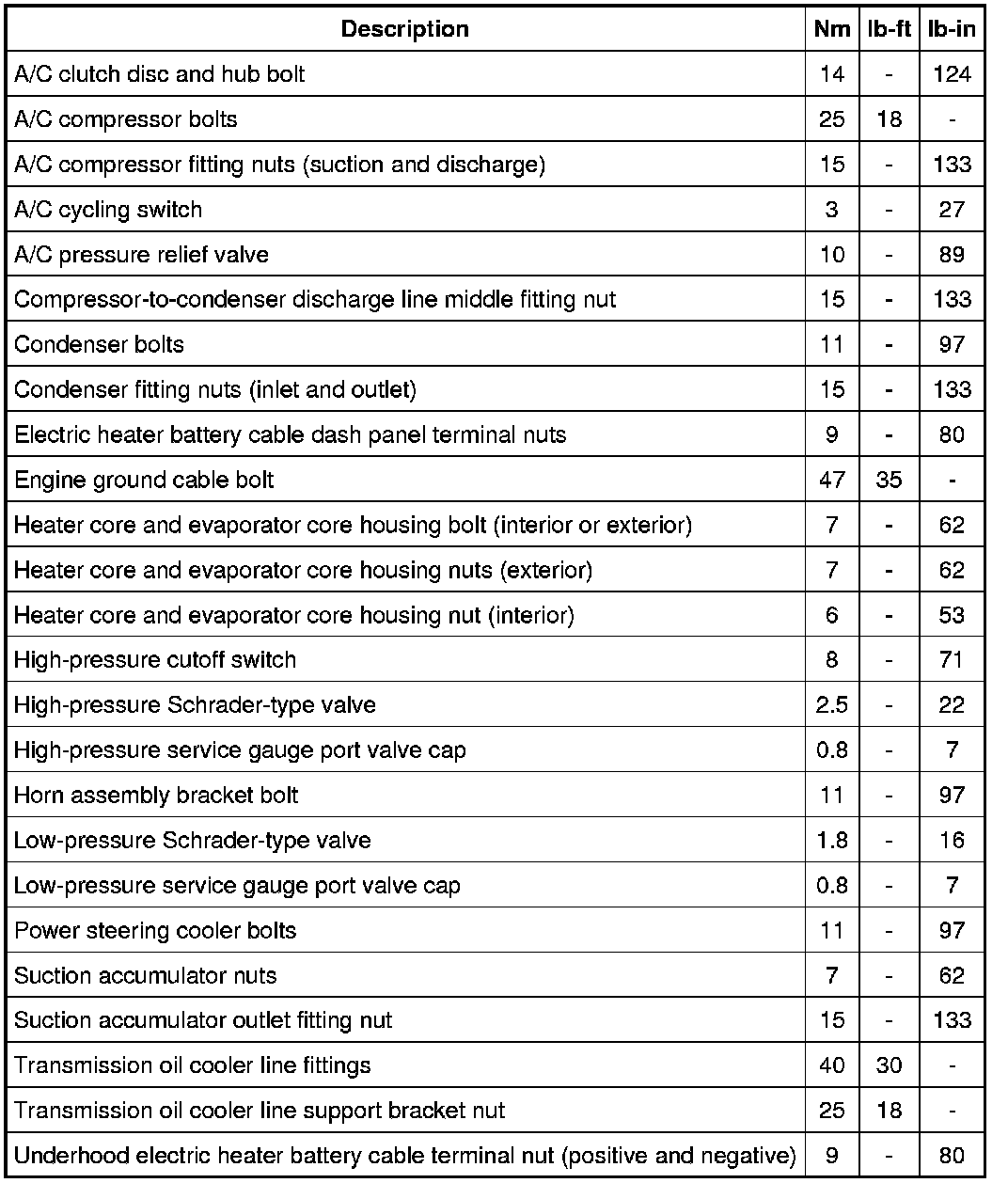 | Description | Nm | lb-ft | lb-in |
|---|---|---|---|
| A/C clutch disc and hub bolt | 14 | - | 124 |
| A/C compressor bolts | 25 | 18 | - |
| A/C compressor fitting nuts (suction and discharge) | 15 | - | 133 |
| A/C cycling switch | 3 | - | 27 |
| A/C pressure relief valve | 10 | - | 89 |
| Compressor-to-condenser discharge line middle fitting nut | 15 | - | 133 |
| Condenser bolts | 11 | - | 97 |
| Condenser fitting nuts (inlet and outlet) | 15 | - | 133 |
| Electric heater battery cable dash panel terminal nuts | 9 | - | 80 |
| Engine ground cable bolt | 47 | 35 | - |
| Heater core and evaporator core housing bolt (interior or exterior) | 7 | - | 62 |
| Heater core and evaporator core housing nuts (exterior) | 7 | - | 62 |
| Heater core and evaporator core housing nut (interior) | 6 | - | 53 |
| High-pressure cutoff switch | 8 | - | 71 |
| High-pressure Schrader-type valve | 2.5 | - | 22 |
| High-pressure service gauge port valve cap | 0.8 | - | 7 |
| Horn assembly bracket bolt | 11 | - | 97 |
| Low-pressure Schrader-type valve | 1.8 | - | 16 |
| Low-pressure service gauge port valve cap | 0.8 | - | 7 |
| Power steering cooler bolts | 11 | - | 97 |
| Suction accumulator nuts | 7 | - | 62 |
| Suction accumulator outlet fitting nut | 15 | - | 133 |
| Transmission oil cooler line fittings | 40 | 30 | - |
| Transmission oil cooler line support bracket nut | 25 | 18 | - |
| Underhood electric heater battery cable terminal nut (positive and negative) | 9 | - | 80 |